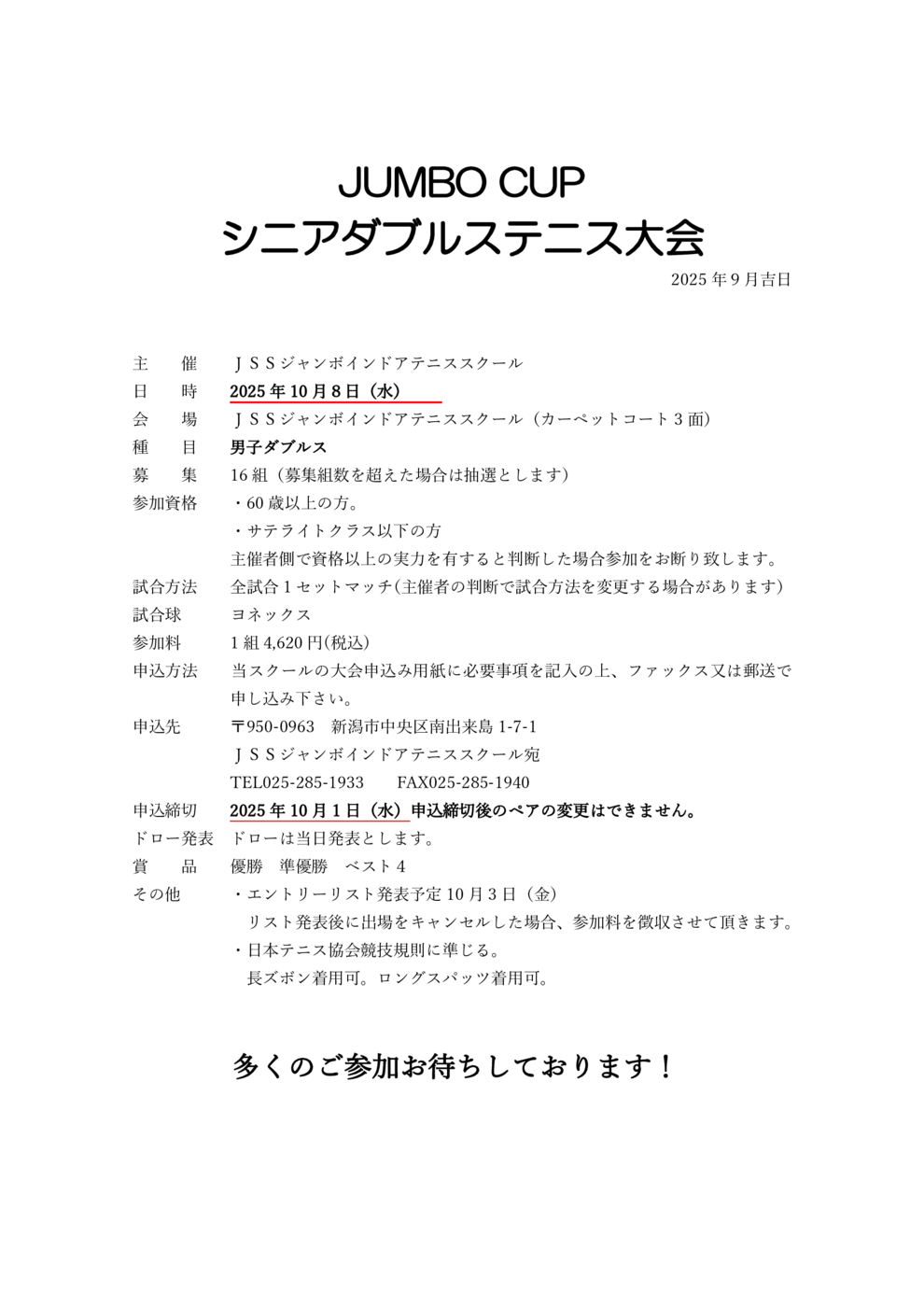 JUMBO CUP
シニアダブルステニス大会

2025 年 9 月吉日

主　催　ＪＳＳジャンボインドアテニススクール
日　時　2025 年 10 月 8 日（水）
会　場　ＪＳＳジャンボインドアテニススクール（カーペットコート 3 面）
種　目　男子ダブルス
募　集　16 組（募集組数を超えた場合は抽選とします）
参加資格　・60 歳以上の方。
・サテライトクラス以下の方
主催者側で資格以上の実力を有すると判断した場合参加をお断り致します。
試合方法　全試合 1 セットマッチ(主催者の判断で試合方法を変更する場合があります)
試合球　ヨネックス
参加料　1 組 4,620 円(税込)
申込方法　当スクールの大会申込み用紙に必要事項を記入の上、ファックス又は郵送で申し込み下さい。
申込先　〒950-0963　新潟市中央区南出来島 1-7-1
ＪＳＳジャンボインドアテニススクール宛
TEL025-285-1933　FAX025-285-1940
申込締切　2025 年 10 月 1 日（水）申込締切後のペアの変更はできません。
ドロー発表　ドローは当日発表とします。
賞　品　優勝　準優勝　ベスト 4
その他　・エントリーリスト発表予定 10 月 3 日（金）
リスト発表後に出場をキャンセルした場合、参加料を徴収させて頂きます。
・日本テニス協会競技規則に準じる。
長ズボン着用可。ロングスパッツ着用可。

多くのご参加お待ちしております！